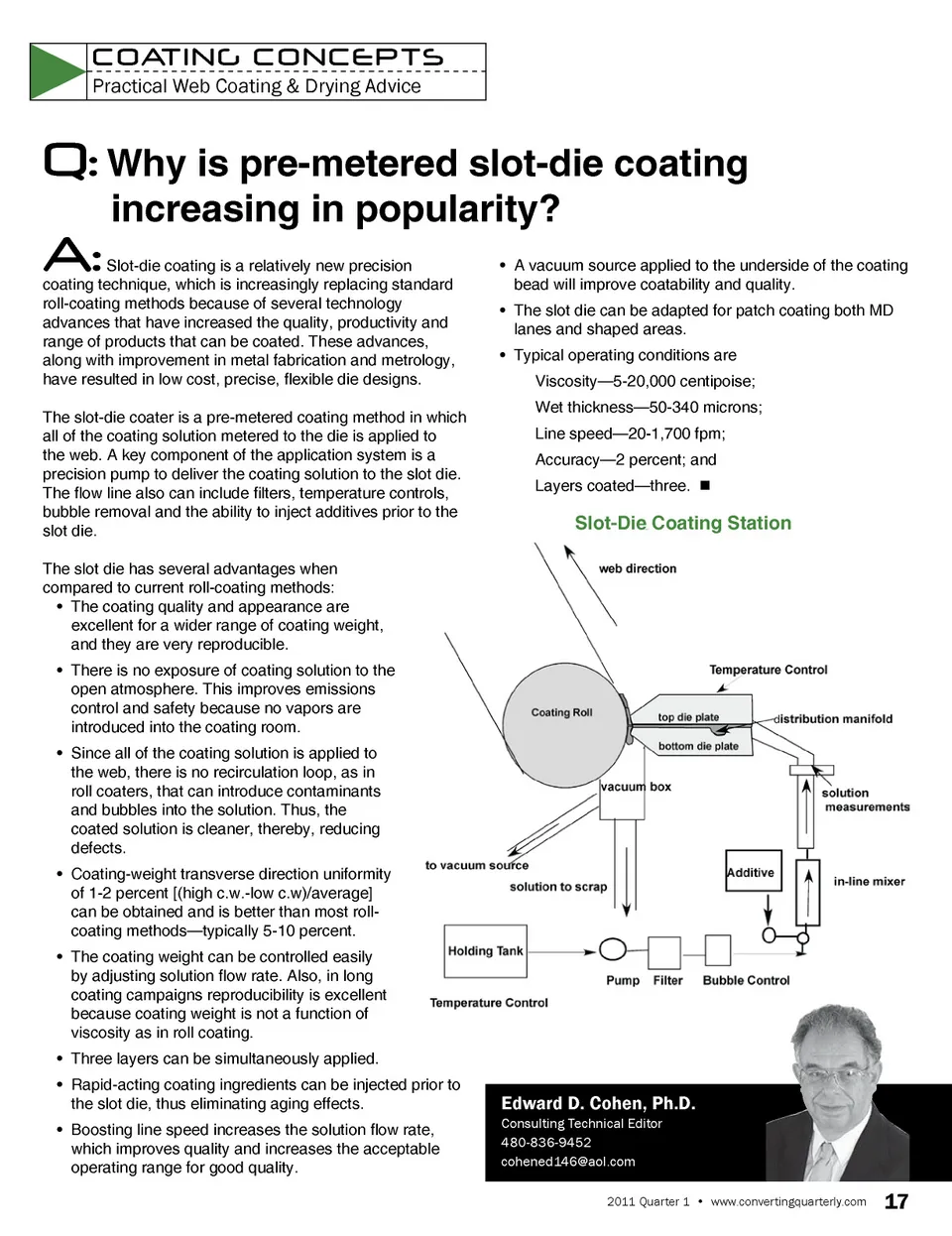 COATING CONCEPTS
Practical Web Coating & Drying Advice

Q: Why is pre-metered slot-die coating increasing in popularity?

A: Slot-die coating is a relatively new precision coating technique, which is increasingly replacing standard roll-coating methods because of several technology advances that have increased the quality, productivity and range of products that can be coated. These advances, along with improvement in metal fabrication and metrology, have resulted in low cost, precise, flexible die designs.

The slot-die coater is a pre-metered coating method in which all of the coating solution metered to the die is applied to the web. A key component of the application system is a precision pump to deliver the coating solution to the slot die. The flow line also can include filters, temperature controls, bubble removal and the ability to inject additives prior to the slot die.

The slot die has several advantages when compared to current roll-coating methods:

• The coating quality and appearance are excellent for a wider range of coating weight, and they are very reproducible.

• There is no exposure of coating solution to the open atmosphere. This improves emissions control and safety because no vapors are introduced into the coating room.

• Since all of the coating solution is applied to the web, there is no recirculation loop, as in roll coaters, that can introduce contaminants and bubbles into the solution. Thus, the coated solution is cleaner, thereby, reducing defects.

• Coating-weight transverse direction uniformity of 1-2 percent [(high c.w.-low c.w)/average] can be obtained and is better than most roll-coating methods—typically 5-10 percent.

• The coating weight can be controlled easily by adjusting solution flow rate. Also, in long coating campaigns reproducibility is excellent because coating weight is not a function of viscosity as in roll coating.

• Three layers can be simultaneously applied.

• Rapid-acting coating ingredients can be injected prior to the slot die, thus eliminating aging effects.

• Boosting line speed increases the solution flow rate, which improves quality and increases the acceptable operating range for good quality.

• A vacuum source applied to the underside of the coating bead will improve coatability and quality.

• The slot die can be adapted for patch coating both MD lanes and shaped areas.

• Typical operating conditions are
Viscosity—5-20,000 centipoise;
Wet thickness—50-340 microns;
Line speed—20-1,700 fpm;
Accuracy—2 percent; and
Layers coated—three. ■

Slot-Die Coating Station

web direction
Temperature Control
Coating Roll
top die plate
distribution manifold
bottom die plate
vacuum box
solution measurements
to vacuum source
solution to scrap
Additive
in-line mixer
Holding Tank
Pump
Filter
Bubble Control
Temperature Control

Edward D. Cohen, Ph.D.
Consulting Technical Editor
480-836-9452
cohened146@aol.com

2011 Quarter 1 • www.convertingquarterly.com 17